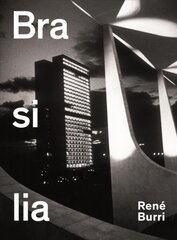 Bra

si

lia

René
Burri